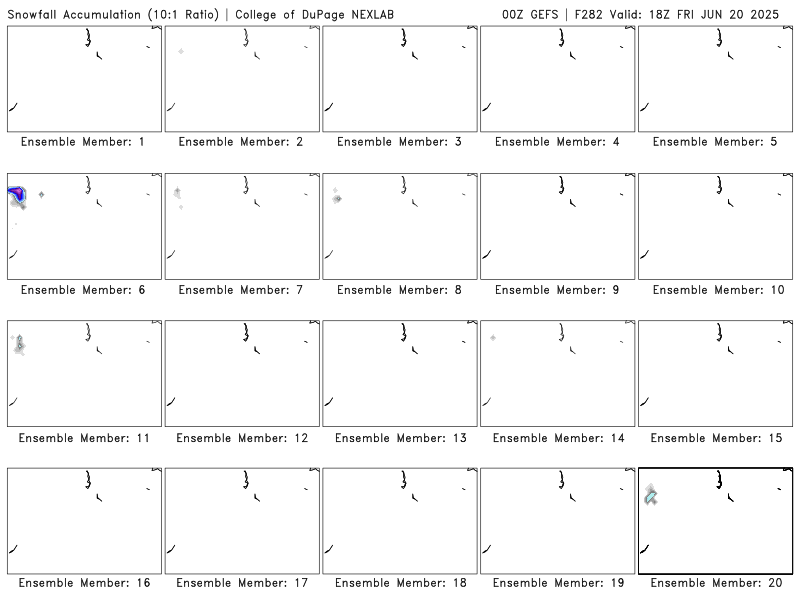 Snowfall Accumulation (10:1 Ratio) | College of DuPage NEXLAB

00Z GEFS | F282 Valid: 18Z FRI JUN 20 2025

Ensemble Member: 1

Ensemble Member: 2

Ensemble Member: 3

Ensemble Member: 4

Ensemble Member: 5

Ensemble Member: 6

Ensemble Member: 7

Ensemble Member: 8

Ensemble Member: 9

Ensemble Member: 10

Ensemble Member: 11

Ensemble Member: 12

Ensemble Member: 13

Ensemble Member: 14

Ensemble Member: 15

Ensemble Member: 16

Ensemble Member: 17

Ensemble Member: 18

Ensemble Member: 19

Ensemble Member: 20